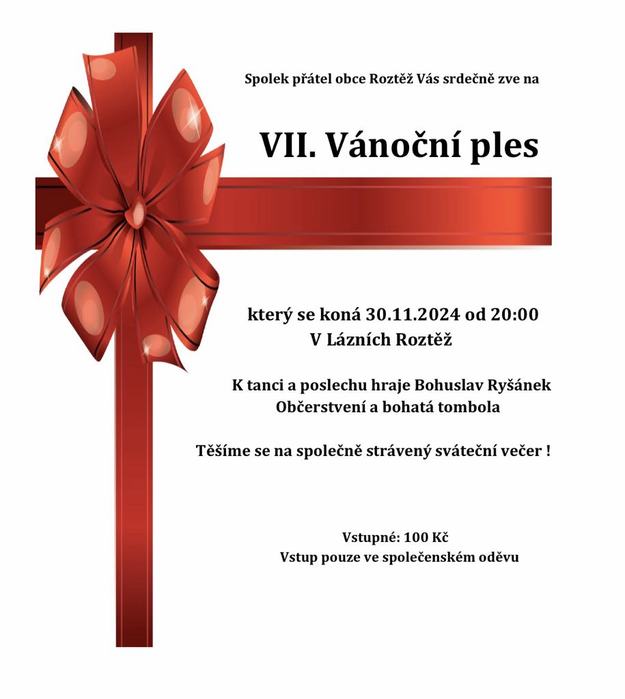 Spolek přátel obce Roztěž Vás srdečně zve na

VII. Vánoční ples

který se koná 30.11.2024 od 20:00
V Lázních Roztěž

K tanci a poslechu hraje Bohuslav Ryšánek
Občerstvení a bohatá tombola

Těšíme se na společně strávený sváteční večer !

Vstupné: 100 Kč
Vstup pouze ve společenském oděvu